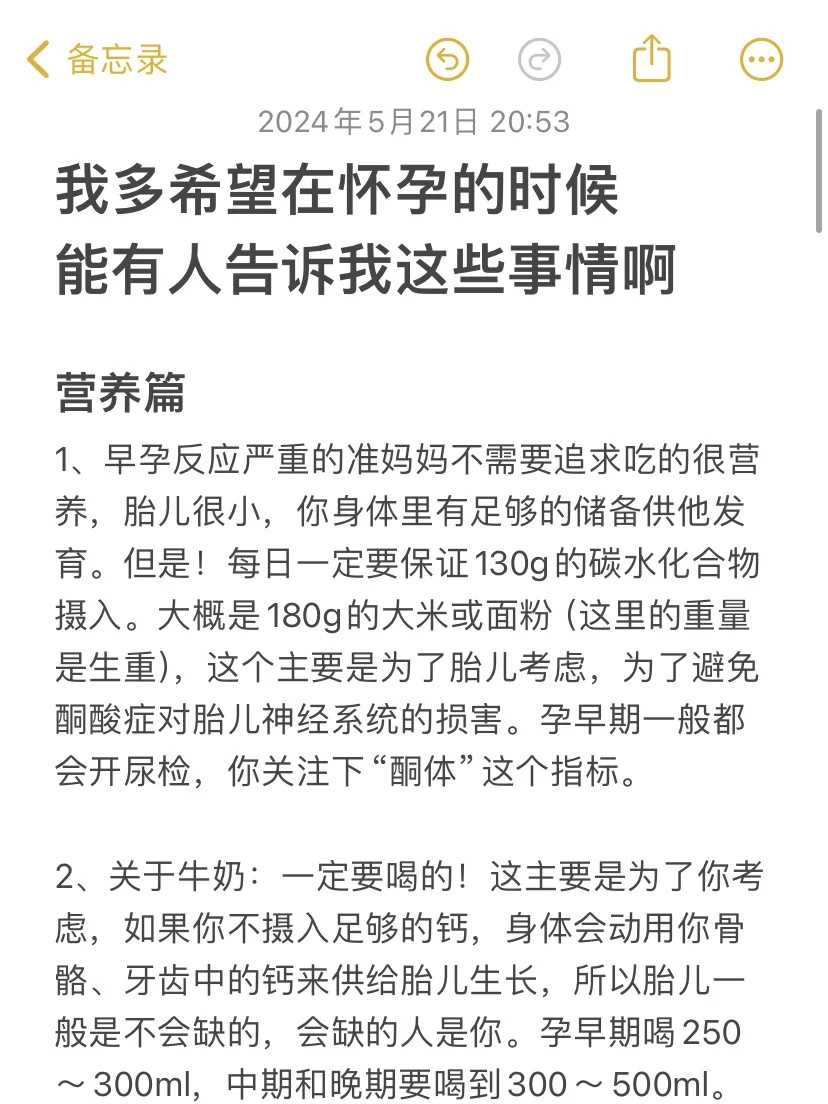 备忘录

2024年5月21日 20:53

我多希望在怀孕的时候能有人告诉我这些事情啊

营养篇

1、早孕反应严重的准妈妈不需要追求吃的很营养，胎儿很小，你身体里有足够的储备供他发育。但是！每日一定要保证130g的碳水化合物摄入。大概是180g的大米或面粉（这里的重量是生重），这个主要是为了胎儿考虑，为了避免酮酸症对胎儿神经系统的损害。孕早期一般都会开尿检，你关注下“酮体”这个指标。

2、关于牛奶：一定要喝的！这主要是为了你考虑，如果你不摄入足够的钙，身体会动用你骨骼、牙齿中的钙来供给胎儿生长，所以胎儿一般是不会缺的，会缺的人是你。孕早期喝250～300ml，中期和晚期要喝到300～500ml。